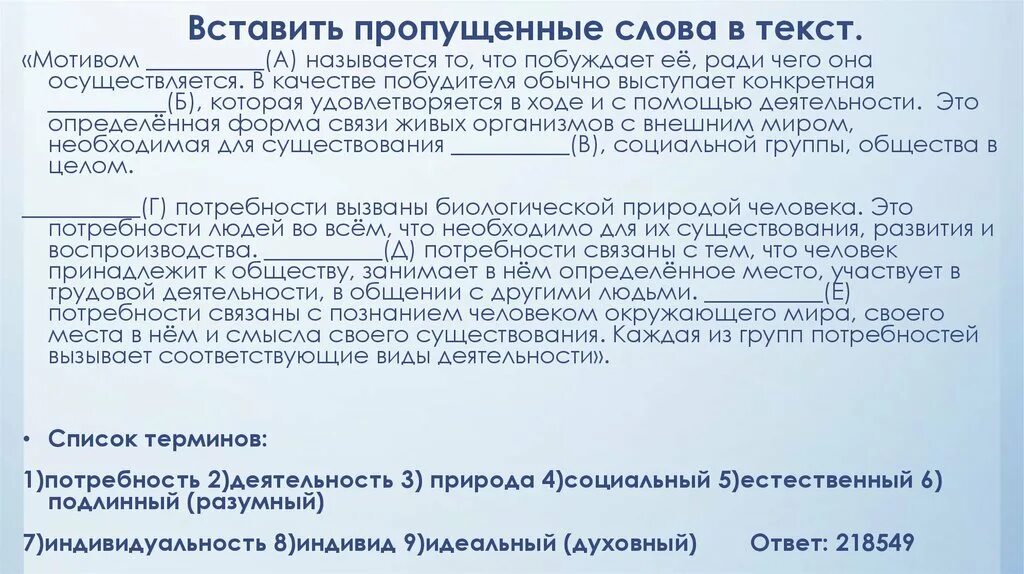 Вставить пропущенные слова в текст.

«Мотивом __________(А) называется то, что побуждает её, ради чего она осуществляется. В качестве побудителя обычно выступает конкретная __________(Б), которая удовлетворяется в ходе и с помощью деятельности. Это определённая форма связи живых организмов с внешним миром, необходимая для существования __________(В), социальной группы, общества в целом.

__________(Г) потребности вызваны биологической природой человека. Это потребности людей во всём, что необходимо для их существования, развития и воспроизводства. __________(Д) потребности связаны с тем, что человек принадлежит к обществу, занимает в нём определённое место, участвует в трудовой деятельности, в общении с другими людьми. __________(Е) потребности связаны с познанием человеком окружающего мира, своего места в нём и смысла своего существования. Каждая из групп потребностей вызывает соответствующие виды деятельности».

• Список терминов:

1)потребность 2)деятельность 3) природа 4)социальный 5)естественный 6) подлинный (разумный)

7)индивидуальность 8)индивид 9)идеальный (духовный) Ответ: 218549